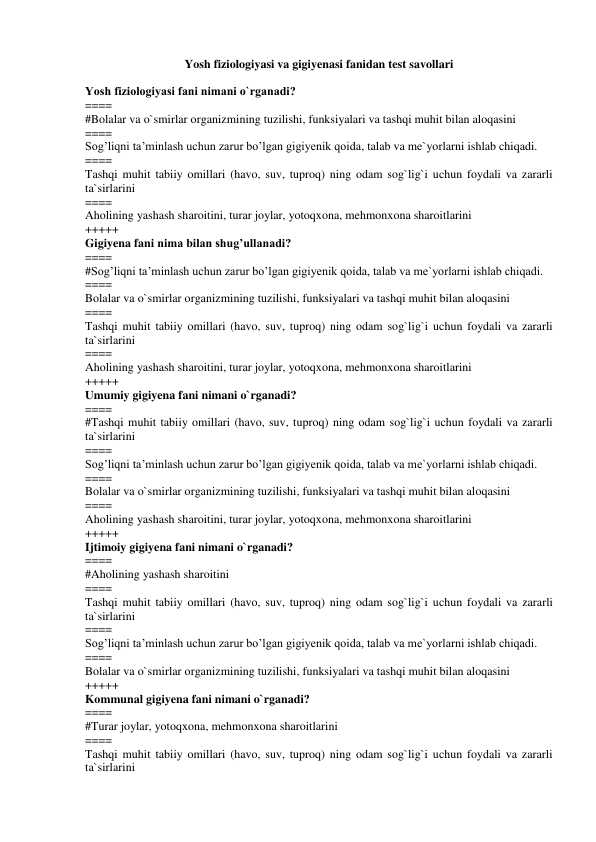 Yosh fiziologiyasi va gigiyenasi fanidan test savollari

Yosh fiziologiyasi fani nimani o`rganadi?
====
#Bolalar va o`smirlar organizmining tuzilishi, funksiyalari va tashqi muhit bilan aloqasini
====
Sog'liqni ta'minlash uchun zarur bo'lgan gigiyenik qoida, talab va me`yorlarni ishlab chiqadi.
====
Tashqi muhit tabiiy omillari (havo, suv, tuproq) ning odam sog`lig`i uchun foydali va zararli ta`sirlarini
====
Aholining yashash sharoitini, turar joylar, yotoqxona, mehmonxona sharoitlarini
+++++
Gigiyena fani nima bilan shug'ullanadi?
====
#Sog'liqni ta'minlash uchun zarur bo'lgan gigiyenik qoida, talab va me`yorlarni ishlab chiqadi.
====
Bolalar va o`smirlar organizmining tuzilishi, funksiyalari va tashqi muhit bilan aloqasini
====
Tashqi muhit tabiiy omillari (havo, suv, tuproq) ning odam sog`lig`i uchun foydali va zararli ta`sirlarini
====
Aholining yashash sharoitini, turar joylar, yotoqxona, mehmonxona sharoitlarini
+++++
Umumiy gigiyena fani nimani o`rganadi?
====
#Tashqi muhit tabiiy omillari (havo, suv, tuproq) ning odam sog`lig`i uchun foydali va zararli ta`sirlarini
====
Sog'liqni ta'minlash uchun zarur bo'lgan gigiyenik qoida, talab va me`yorlarni ishlab chiqadi.
====
Bolalar va o`smirlar organizmining tuzilishi, funksiyalari va tashqi muhit bilan aloqasini
====
Aholining yashash sharoitini, turar joylar, yotoqxona, mehmonxona sharoitlarini
+++++
Ijtimoiy gigiyena fani nimani o`rganadi?
====
#Aholining yashash sharoitini
====
Tashqi muhit tabiiy omillari (havo, suv, tuproq) ning odam sog`lig`i uchun foydali va zararli ta`sirlarini
====
Sog'liqni ta'minlash uchun zarur bo'lgan gigiyenik qoida, talab va me`yorlarni ishlab chiqadi.
====
Bolalar va o`smirlar organizmining tuzilishi, funksiyalari va tashqi muhit bilan aloqasini
+++++
Kommunal gigiyena fani nimani o`rganadi?
====
#Turar joylar, yotoqxona, mehmonxona sharoitlarini
====
Tashqi muhit tabiiy omillari (havo, suv, tuproq) ning odam sog`lig`i uchun foydali va zararli ta`sirlarini